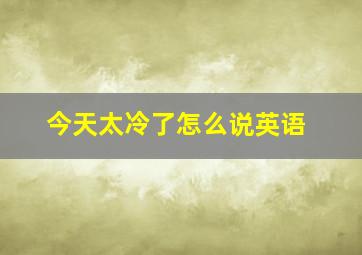 今天太冷了怎么说英语